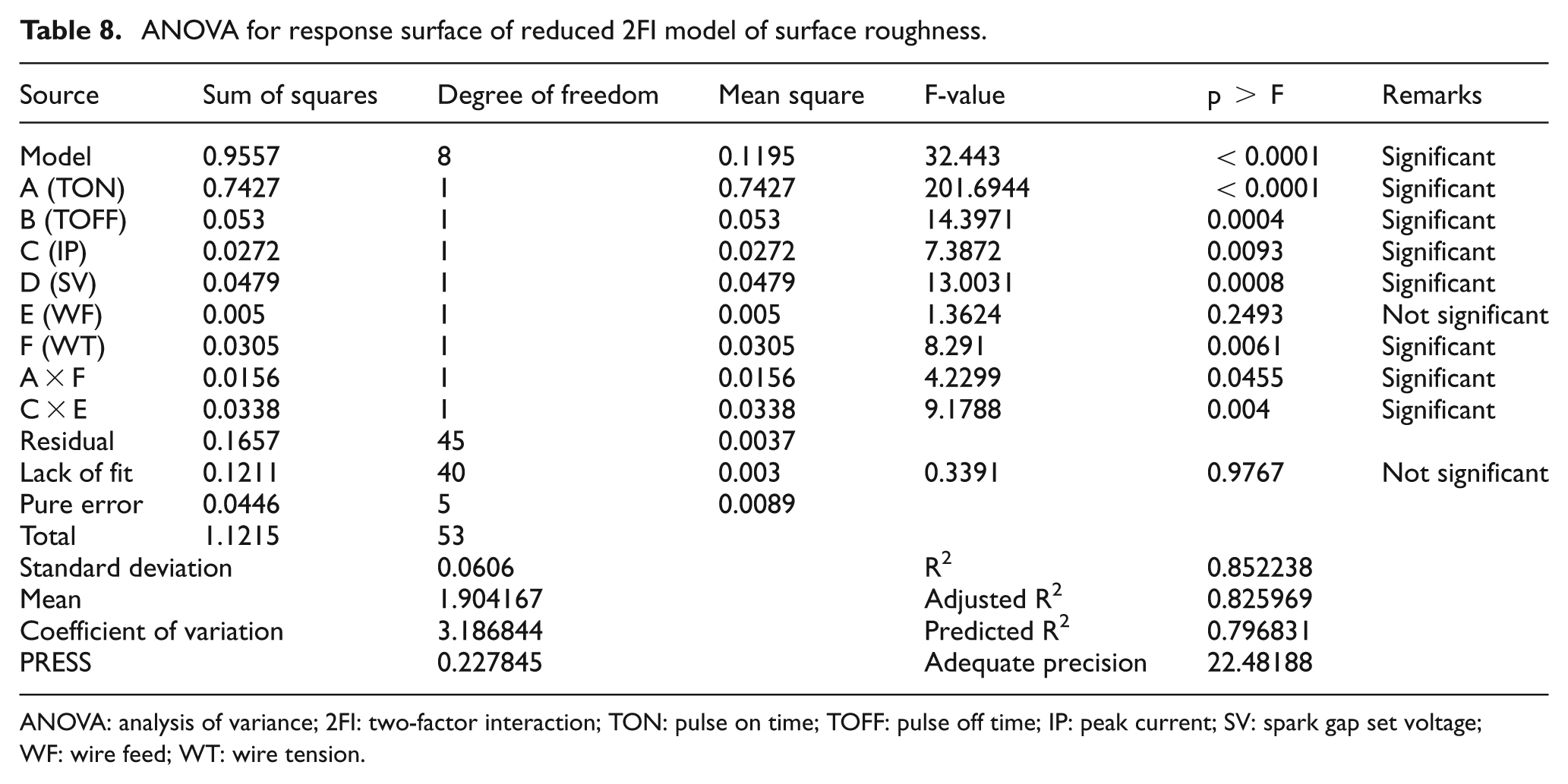 Table 8. ANOVA for response surface of reduced 2FI model of surface roughness.

| Source | Sum of squares | Degree of freedom | Mean square | F-value | p > F | Remarks |
|---|---|---|---|---|---|---|
| Model | 0.9557 | 8 | 0.1195 | 32.443 | < 0.0001 | Significant |
| A (TON) | 0.7427 | 1 | 0.7427 | 201.6944 | < 0.0001 | Significant |
| B (TOFF) | 0.053 | 1 | 0.053 | 14.3971 | 0.0004 | Significant |
| C (IP) | 0.0272 | 1 | 0.0272 | 7.3872 | 0.0093 | Significant |
| D (SV) | 0.0479 | 1 | 0.0479 | 13.0031 | 0.0008 | Significant |
| E (WF) | 0.005 | 1 | 0.005 | 1.3624 | 0.2493 | Not significant |
| F (WT) | 0.0305 | 1 | 0.0305 | 8.291 | 0.0061 | Significant |
| A × F | 0.0156 | 1 | 0.0156 | 4.2299 | 0.0455 | Significant |
| C × E | 0.0338 | 1 | 0.0338 | 9.1788 | 0.004 | Significant |
| Residual | 0.1657 | 45 | 0.0037 | | | |
| Lack of fit | 0.1211 | 40 | 0.003 | 0.3391 | 0.9767 | Not significant |
| Pure error | 0.0446 | 5 | 0.0089 | | | |
| Total | 1.1215 | 53 | | | | |
| Standard deviation | | 0.0606 | | $R^2$ | 0.852238 | |
| Mean | | 1.904167 | | Adjusted $R^2$ | 0.825969 | |
| Coefficient of variation | | 3.186844 | | Predicted $R^2$ | 0.796831 | |
| PRESS | | 0.227845 | | Adequate precision | 22.48188 | |

ANOVA: analysis of variance; 2FI: two-factor interaction; TON: pulse on time; TOFF: pulse off time; IP: peak current; SV: spark gap set voltage; WF: wire feed; WT: wire tension.